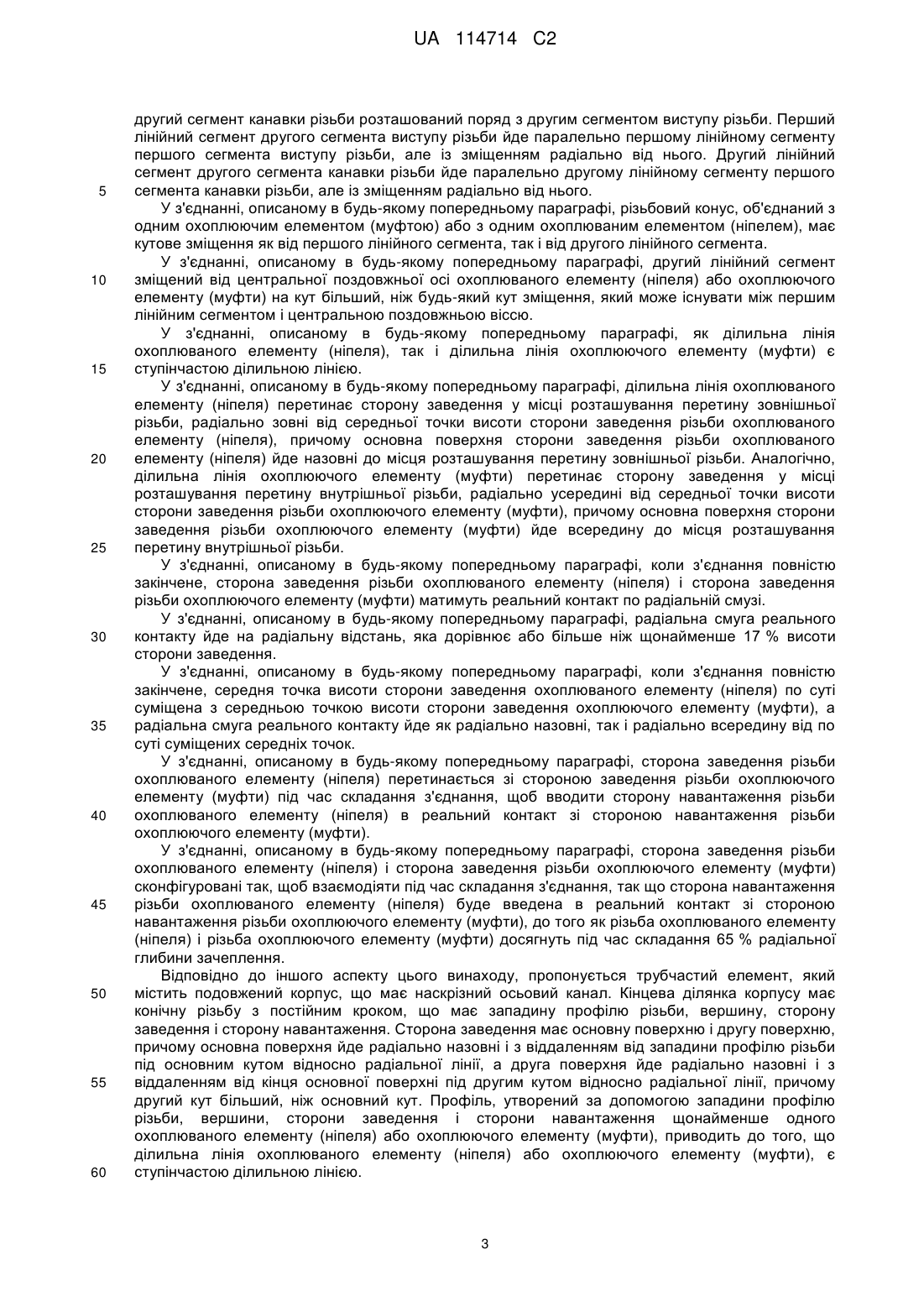 UA 114714 C2

другий сегмент канавки різьби розташований поряд з другим сегментом виступу різьби. Перший лінійний сегмент другого сегмента виступу різьби йде паралельно першому лінійному сегменту першого сегмента виступу різьби, але із зміщенням радіально від нього. Другий лінійний сегмент другого сегмента канавки різьби йде паралельно другому лінійному сегменту першого
5 сегмента канавки різьби, але із зміщенням радіально від нього.

У з'єднанні, описаному в будь-якому попередньому параграфі, різьбовий конус, об'єднаний з одним охоплюючим елементом (муфтою) або з одним охоплюваним елементом (ніпелем), має кутове зміщення як від першого лінійного сегмента, так і від другого лінійного сегмента.

У з'єднанні, описаному в будь-якому попередньому параграфі, другий лінійний сегмент
10 зміщений від центральної поздовжньої осі охоплюваного елементу (ніпеля) або охоплюючого елементу (муфти) на кут більший, ніж будь-який кут зміщення, який може існувати між першим лінійним сегментом і центральною поздовжньою віссю.

У з'єднанні, описаному в будь-якому попередньому параграфі, як ділильна лінія охоплюваного елементу (ніпеля), так і ділильна лінія охоплюючого елементу (муфти) є
15 ступінчастою ділильною лінією.

У з'єднанні, описаному в будь-якому попередньому параграфі, ділильна лінія охоплюваного елементу (ніпеля) перетинає сторону заведення у місці розташування перетину зовнішньої різьби, радіально зовні від середньої точки висоти сторони заведення різьби охоплюваного елементу (ніпеля), причому основна поверхня сторони заведення різьби охоплюваного
20 елементу (ніпеля) йде назовні до місця розташування перетину зовнішньої різьби. Аналогічно, ділильна лінія охоплюючого елементу (муфти) перетинає сторону заведення у місці розташування перетину внутрішньої різьби, радіально усередині від середньої точки висоти сторони заведення різьби охоплюючого елементу (муфти), причому основна поверхня сторони заведення різьби охоплюючого елементу (муфти) йде всередину до місця розташування
25 перетину внутрішньої різьби.

У з'єднанні, описаному в будь-якому попередньому параграфі, коли з'єднання повністю закінчене, сторона заведення різьби охоплюваного елементу (ніпеля) і сторона заведення різьби охоплюючого елементу (муфти) матимуть реальний контакт по радіальній смузі.

У з'єднанні, описаному в будь-якому попередньому параграфі, радіальна смуга реального
30 контакту йде на радіальну відстань, яка дорівнює або більше ніж щонайменше 17 % висоти сторони заведення.

У з'єднанні, описаному в будь-якому попередньому параграфі, коли з'єднання повністю закінчене, середня точка висоти сторони заведення охоплюваного елементу (ніпеля) по суті суміщена з середньою точкою висоти сторони заведення охоплюючого елементу (муфти), а
35 радіальна смуга реального контакту йде як радіально назовні, так і радіально всередину від по суті суміщених середніх точок.

У з'єднанні, описаному в будь-якому попередньому параграфі, сторона заведення різьби охоплюваного елементу (ніпеля) перетинається зі стороною заведення різьби охоплюючого елементу (муфти) під час складання з'єднання, щоб вводити сторону навантаження різьби
40 охоплюваного елементу (ніпеля) в реальний контакт зі стороною навантаження різьби охоплюючого елементу (муфти).

У з'єднанні, описаному в будь-якому попередньому параграфі, сторона заведення різьби охоплюваного елементу (ніпеля) і сторона заведення різьби охоплюючого елементу (муфти) сконфігуровані так, щоб взаємодіяти під час складання з'єднання, так що сторона навантаження
45 різьби охоплюваного елементу (ніпеля) буде введена в реальний контакт зі стороною навантаження різьби охоплюючого елементу (муфти), до того як різьба охоплюваного елементу (ніпеля) і різьба охоплюючого елементу (муфти) досягнуть під час складання 65 % радіальної глибини зачеплення.

Відповідно до іншого аспекту цього винаходу, пропонується трубчастий елемент, який
50 містить подовжений корпус, що має наскрізний осьовий канал. Кінцева ділянка корпусу має конічну різьбу з постійним кроком, що має западину профілю різьби, вершину, сторону заведення і сторону навантаження. Сторона заведення має основну поверхню і другу поверхню, причому основна поверхня йде радіально назовні і з віддаленням від западини профілю різьби під основним кутом відносно радіальної лінії, а друга поверхня йде радіально назовні і з
55 віддаленням від кінця основної поверхні під другим кутом відносно радіальної лінії, причому другий кут більший, ніж основний кут. Профіль, утворений за допомогою западини профілю різьби, вершини, сторони заведення і сторони навантаження щонайменше одного охоплюваного елементу (ніпеля) або охоплюючого елементу (муфти), приводить до того, що ділильна лінія охоплюваного елементу (ніпеля) або охоплюючого елементу (муфти), є
60 ступінчастою ділильною лінією.

3